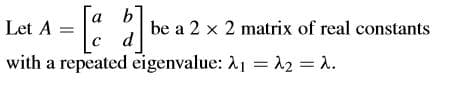 Let $A = \begin{bmatrix} a & b \\ c & d \end{bmatrix}$ be a $2 \times 2$ matrix of real constants with a repeated eigenvalue: $\lambda_1 = \lambda_2 = \lambda$.